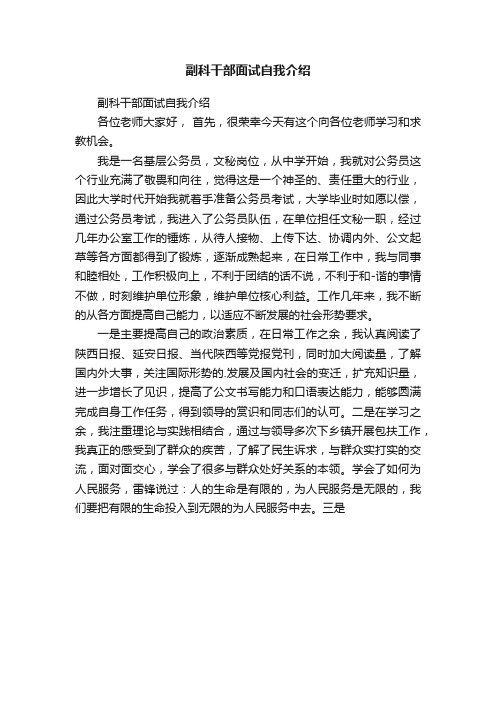 副科干部面试自我介绍

副科干部面试自我介绍

各位老师大家好， 首先，很荣幸今天有这个向各位老师学习和求教机会。

我是一名基层公务员，文秘岗位，从中学开始，我就对公务员这个行业充满了敬畏和向往，觉得这是一个神圣的、责任重大的行业，因此大学时代开始我就着手准备公务员考试，大学毕业时如愿以偿，通过公务员考试，我进入了公务员队伍，在单位担任文秘一职，经过几年办公室工作的锤炼，从待人接物、上传下达、协调内外、公文起草等各方面都得到了锻炼，逐渐成熟起来，在日常工作中，我与同事和睦相处，工作积极向上，不利于团结的话不说，不利于和-谐的事情不做，时刻维护单位形象，维护单位核心利益。工作几年来，我不断的从各方面提高自己能力，以适应不断发展的社会形势要求。

一是主要提高自己的政治素质，在日常工作之余，我认真阅读了陕西日报、延安日报、当代陕西等党报党刊，同时加大阅读量，了解国内外大事，关注国际形势的.发展及国内社会的变迁，扩充知识量，进一步增长了见识，提高了公文书写能力和口语表达能力，能够圆满完成自身工作任务，得到领导的赏识和同志们的认可。二是在学习之余，我注重理论与实践相结合，通过与领导多次下乡镇开展包扶工作，我真正的感受到了群众的疾苦，了解了民生诉求，与群众实打实的交流，面对面交心，学会了很多与群众处好关系的本领。学会了如何为人民服务，雷锋说过：人的生命是有限的，为人民服务是无限的，我们要把有限的生命投入到无限的为人民服务中去。三是